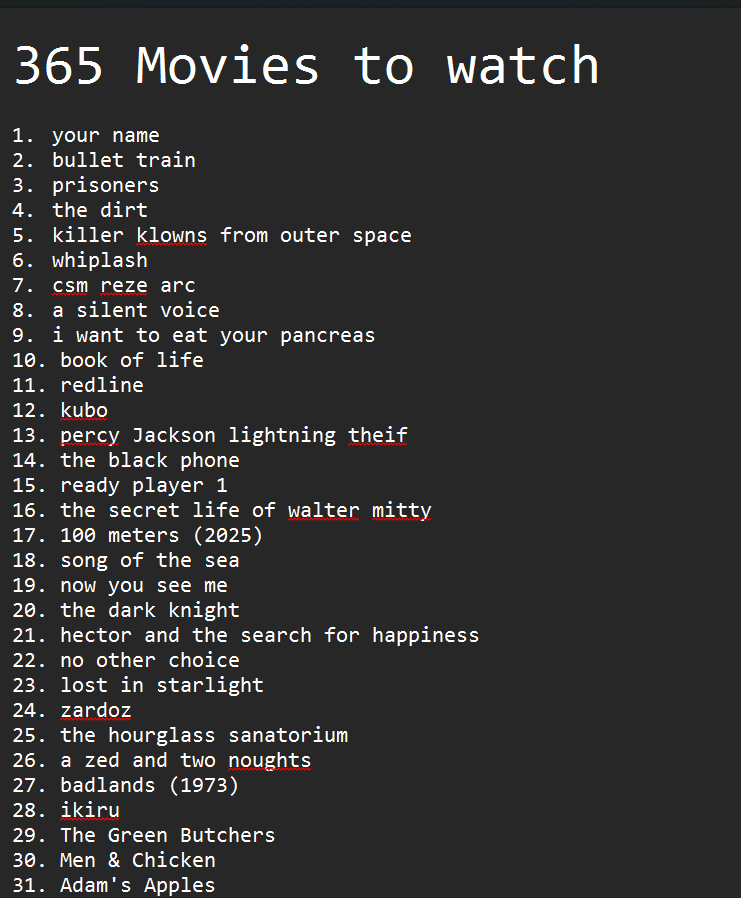 365 Movies to watch

1. your name
2. bullet train
3. prisoners
4. the dirt
5. killer klowns from outer space
6. whiplash
7. csm reze arc
8. a silent voice
9. i want to eat your pancreas
10. book of life
11. redline
12. kubo
13. percy Jackson lightning theif
14. the black phone
15. ready player 1
16. the secret life of walter mitty
17. 100 meters (2025)
18. song of the sea
19. now you see me
20. the dark knight
21. hector and the search for happiness
22. no other choice
23. lost in starlight
24. zardoz
25. the hourglass sanatorium
26. a zed and two noughts
27. badlands (1973)
28. ikiru
29. The Green Butchers
30. Men & Chicken
31. Adam's Apples